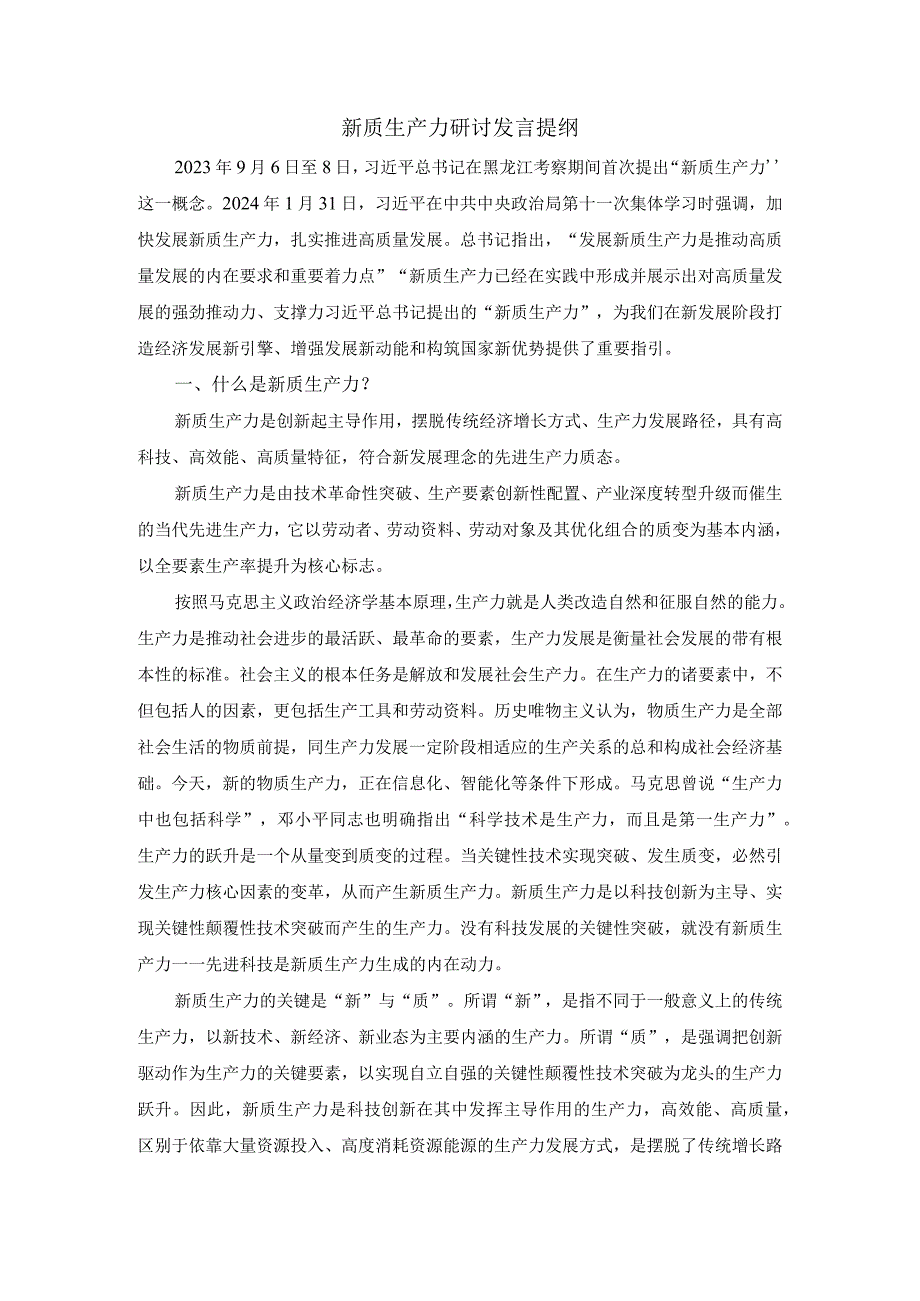 新质生产力研讨发言提纲

2023年9月6日至8日，习近平总书记在黑龙江考察期间首次提出“新质生产力’’这一概念。2024年1月31日，习近平在中共中央政治局第十一次集体学习时强调，加快发展新质生产力，扎实推进高质量发展。总书记指出，“发展新质生产力是推动高质量发展的内在要求和重要着力点”“新质生产力已经在实践中形成并展示出对高质量发展的强劲推动力、支撑力习近平总书记提出的“新质生产力”，为我们在新发展阶段打造经济发展新引擎、增强发展新动能和构筑国家新优势提供了重要指引。

一、什么是新质生产力？

新质生产力是创新起主导作用，摆脱传统经济增长方式、生产力发展路径，具有高科技、高效能、高质量特征，符合新发展理念的先进生产力质态。

新质生产力是由技术革命性突破、生产要素创新性配置、产业深度转型升级而催生的当代先进生产力，它以劳动者、劳动资料、劳动对象及其优化组合的质变为基本内涵，以全要素生产率提升为核心标志。

按照马克思主义政治经济学基本原理，生产力就是人类改造自然和征服自然的能力。生产力是推动社会进步的最活跃、最革命的要素，生产力发展是衡量社会发展的带有根本性的标准。社会主义的根本任务是解放和发展社会生产力。在生产力的诸要素中，不但包括人的因素，更包括生产工具和劳动资料。历史唯物主义认为，物质生产力是全部社会生活的物质前提，同生产力发展一定阶段相适应的生产关系的总和构成社会经济基础。今天，新的物质生产力，正在信息化、智能化等条件下形成。马克思曾说“生产力中也包括科学”，邓小平同志也明确指出“科学技术是生产力，而且是第一生产力”。生产力的跃升是一个从量变到质变的过程。当关键性技术实现突破、发生质变，必然引发生产力核心因素的变革，从而产生新质生产力。新质生产力是以科技创新为主导、实现关键性颠覆性技术突破而产生的生产力。没有科技发展的关键性突破，就没有新质生产力一一先进科技是新质生产力生成的内在动力。

新质生产力的关键是“新”与“质”。所谓“新”，是指不同于一般意义上的传统生产力，以新技术、新经济、新业态为主要内涵的生产力。所谓“质”，是强调把创新驱动作为生产力的关键要素，以实现自立自强的关键性颠覆性技术突破为龙头的生产力跃升。因此，新质生产力是科技创新在其中发挥主导作用的生产力，高效能、高质量，区别于依靠大量资源投入、高度消耗资源能源的生产力发展方式，是摆脱了传统增长路